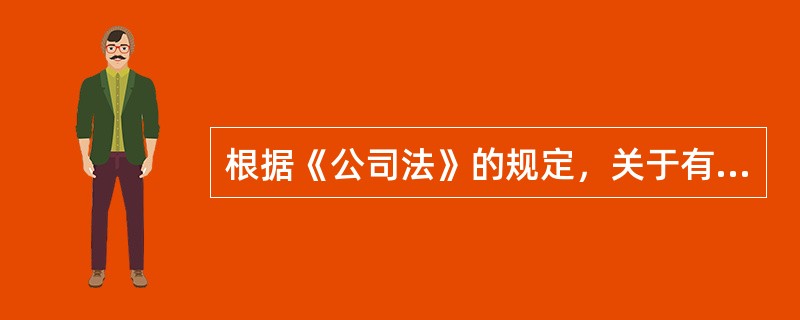 根据《公司法》的规定，关于有...